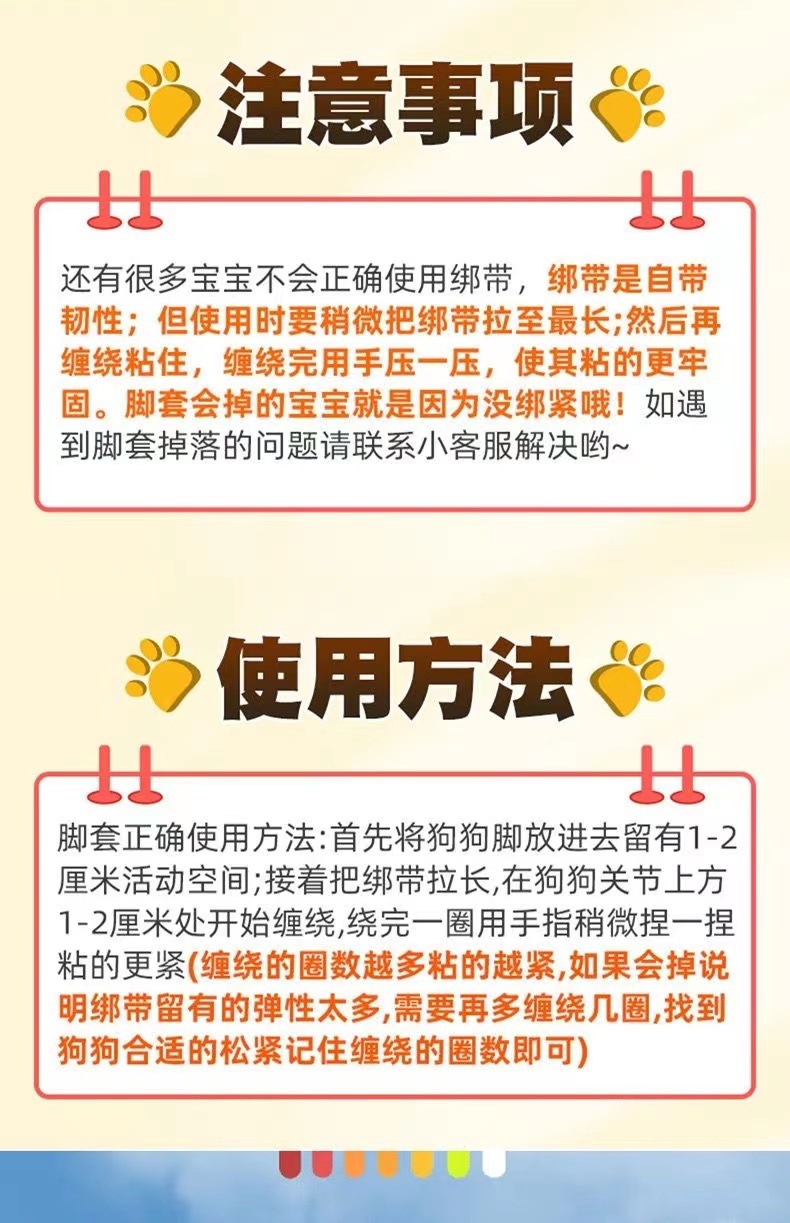 注意事项

还有很多宝宝不会正确使用绑带，绑带是自带韧性；但使用时要稍微把绑带拉至最长;然后再缠绕粘住，缠绕完用手压一压，使其粘的更牢固。脚套会掉的宝宝就是因为没绑紧哦！如遇到脚套掉落的问题请联系小客服解决哟~

使用方法

脚套正确使用方法:首先将狗狗脚放进去留有1-2厘米活动空间;接着把绑带拉长,在狗狗关节上方1-2厘米处开始缠绕,绕完一圈用手指稍微捏一捏粘的更紧(缠绕的圈数越多粘的越紧,如果会掉说明绑带留有的弹性太多,需要再多缠绕几圈,找到狗狗合适的松紧记住缠绕的圈数即可)